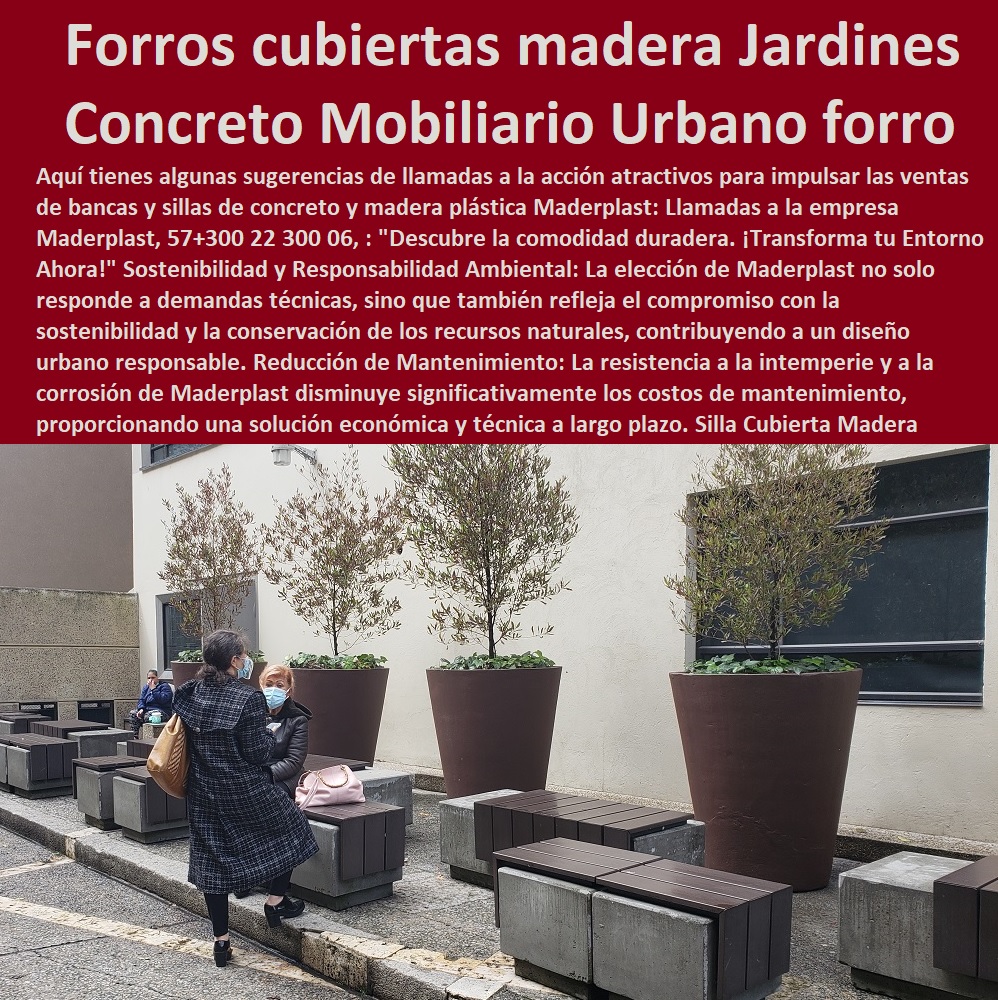 Forros cubiertas madera Jardines Concreto Mobiliario Urbano forro

Aquí tienes algunas sugerencias de llamadas a la acción atractivos para impulsar las ventas de bancas y sillas de concreto y madera plástica Maderplast: Llamadas a la empresa Maderplast, 57+300 22 300 06, : "Descubre la comodidad duradera. ¡Transforma tu Entorno Ahora!" Sostenibilidad y Responsabilidad Ambiental: La elección de Maderplast no solo responde a demandas técnicas, sino que también refleja el compromiso con la sostenibilidad y la conservación de los recursos naturales, contribuyendo a un diseño urbano responsable. Reducción de Mantenimiento: La resistencia a la intemperie y a la corrosión de Maderplast disminuye significativamente los costos de mantenimiento, proporcionando una solución económica y técnica a largo plazo. Silla Cubierta Madera